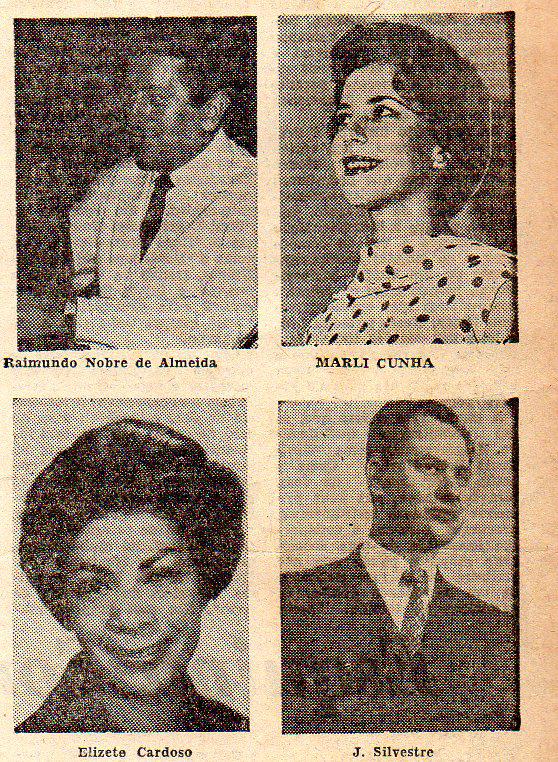 Raimundo Nobre de Almeida

MARLI CUNHA

Elizete Cardoso

J. Silvestre